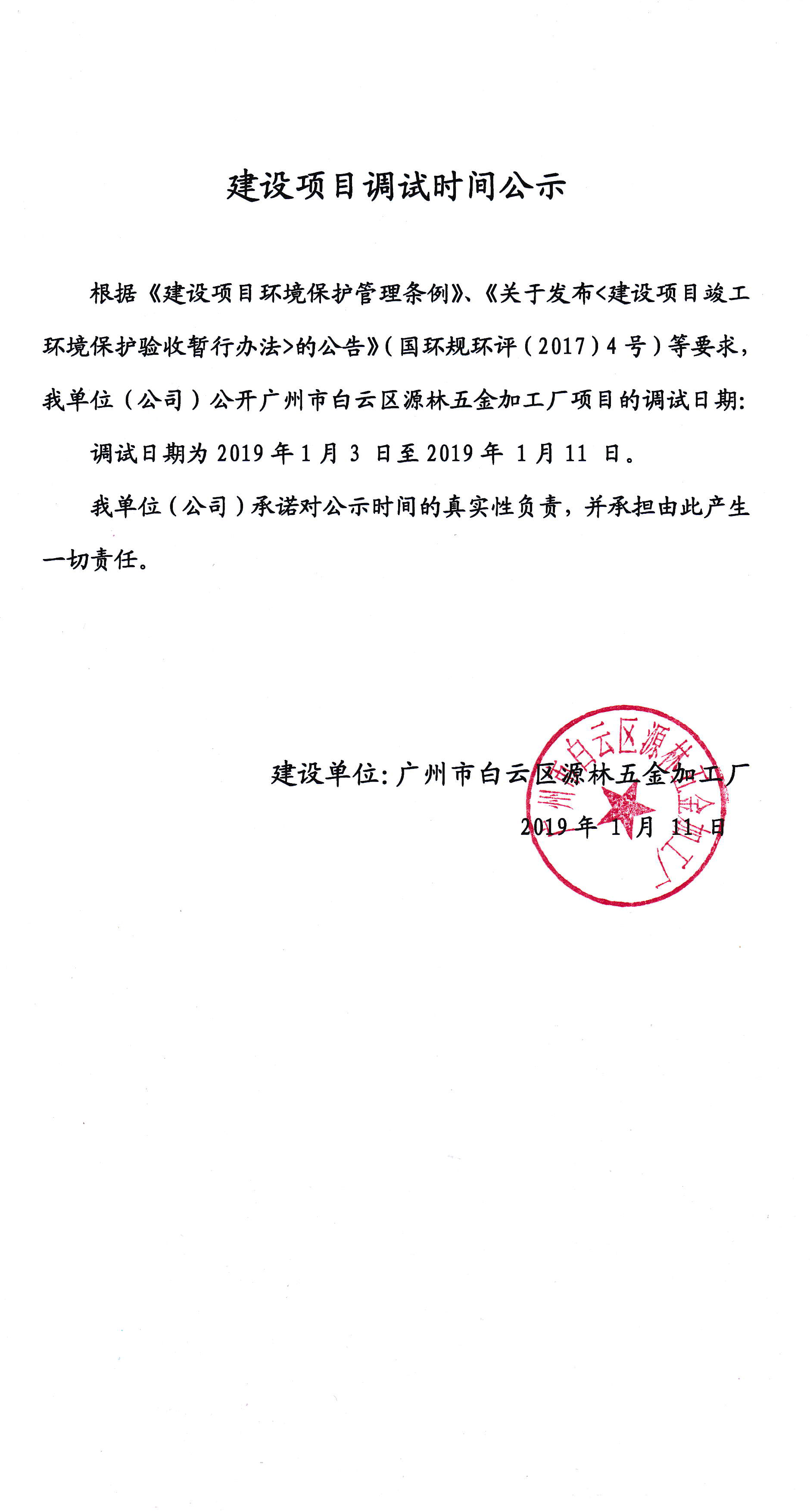 建设项目调试时间公示

根据《建设项目环境保护管理条例》、《关于发布<建设项目竣工环境保护验收暂行办法>的公告》（国环规环评（2017）4号）等要求，我单位（公司）公开广州市白云区源林五金加工厂项目的调试日期：

调试日期为2019年1月3日至2019年1月11日。

我单位（公司）承诺对公示时间的真实性负责，并承担由此产生一切责任。

建设单位：广州市白云区源林五金加工厂

2019年1月11日

广州市白云区源林五金加工厂